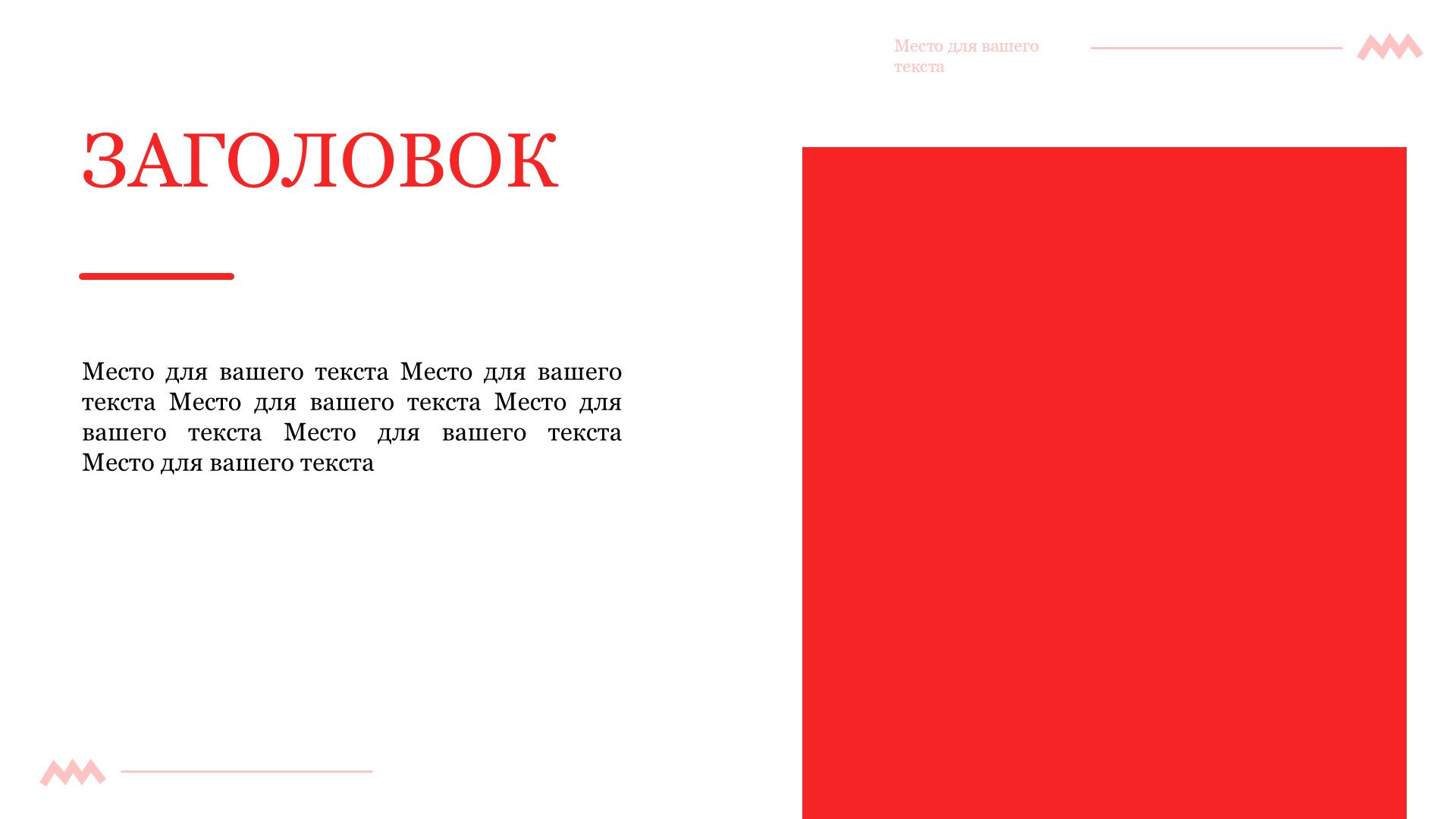 Место для вашего текста

ЗАГОЛОВОК

Место для вашего текста Место для вашего текста Место для вашего текста Место для вашего текста Место для вашего текста Место для вашего текста